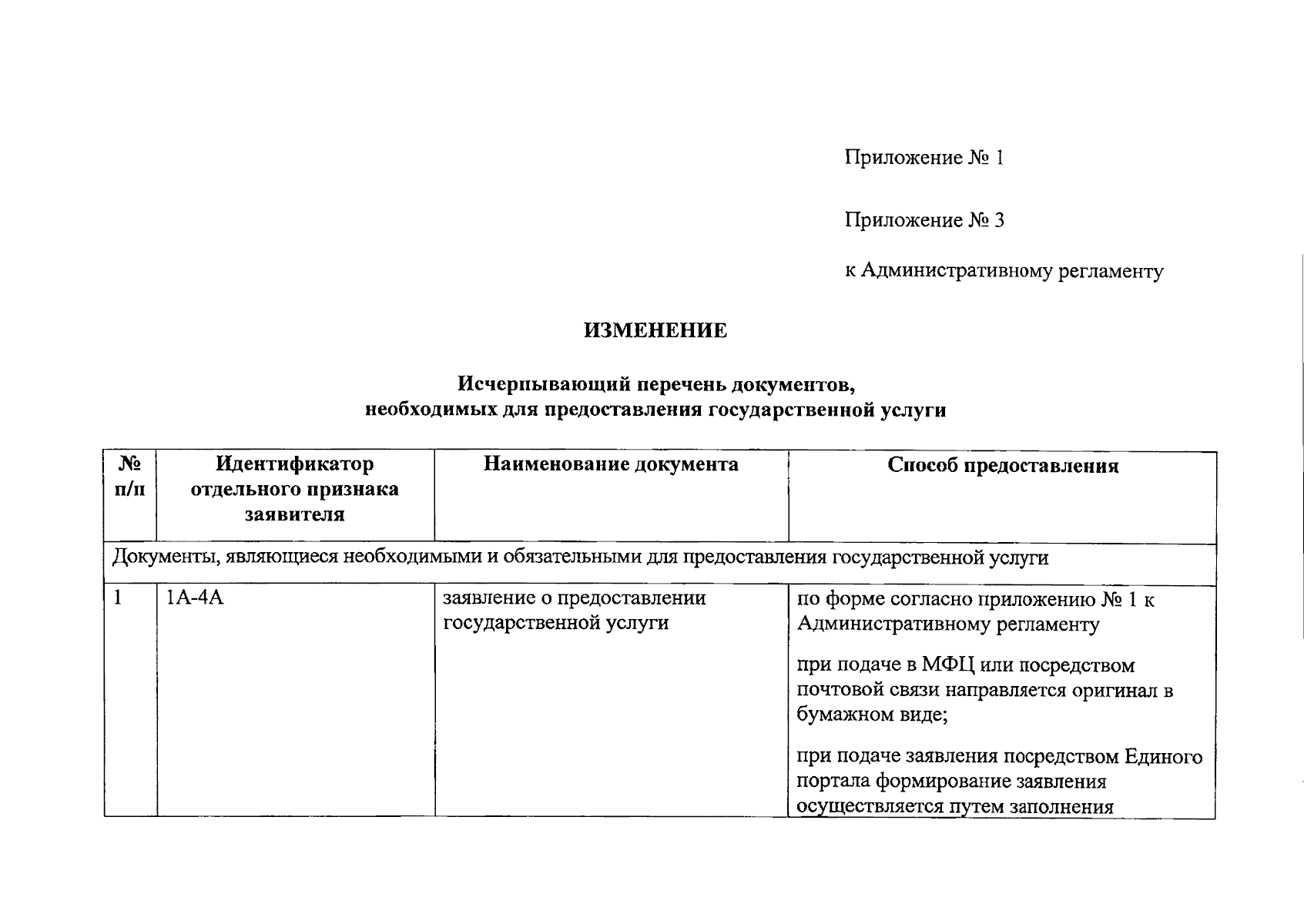 Приложение № 1

Приложение № 3

к Административному регламенту

ИЗМЕНЕНИЕ

Исчерпывающий перечень документов,
необходимых для предоставления государственной услуги

| № п/п | Идентификатор отдельного признака заявителя | Наименование документа | Способ предоставления |
|---|---|---|---|
| Документы, являющиеся необходимыми и обязательными для предоставления государственной услуги | | | |
| 1 | 1А-4А | заявление о предоставлении государственной услуги | по форме согласно приложению № 1 к Административному регламенту при подаче в МФЦ или посредством почтовой связи направляется оригинал в бумажном виде; при подаче заявления посредством Единого портала формирование заявления осуществляется путем заполнения |